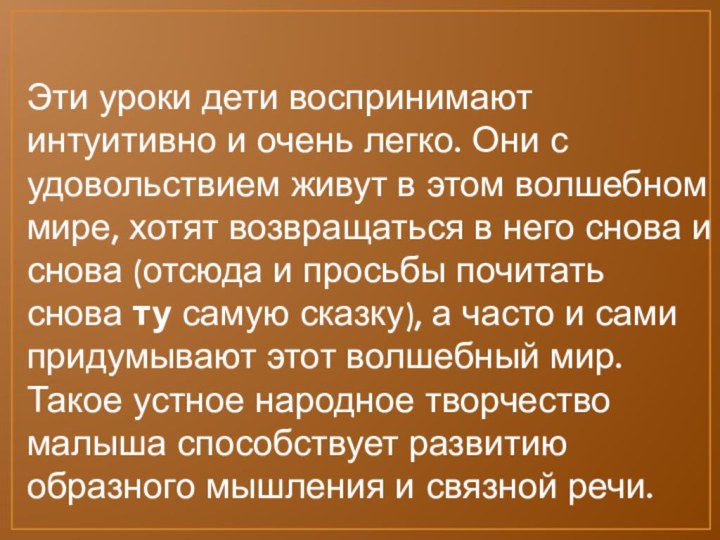 Эти уроки дети воспринимают интуитивно и очень легко. Они с удовольствием живут в этом волшебном мире, хотят возвращаться в него снова и снова (отсюда и просьбы почитать снова ту самую сказку), а часто и сами придумывают этот волшебный мир. Такое устное народное творчество малыша способствует развитию образного мышления и связной речи.